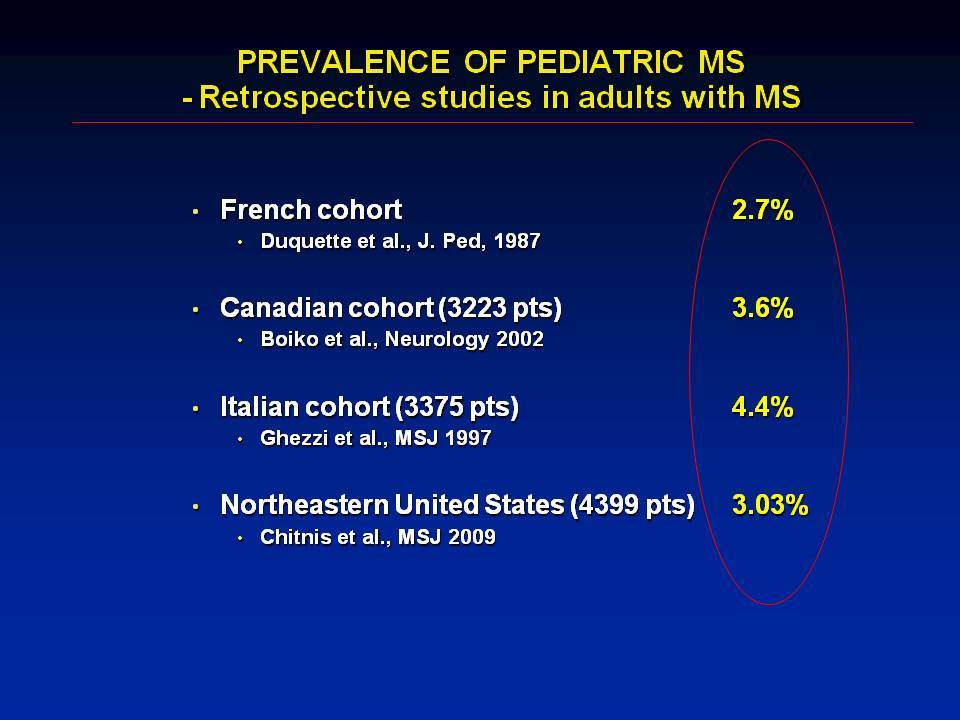 PREVALENCE OF PEDIATRIC MS
- Retrospective studies in adults with MS

• French cohort 2.7%
  • Duquette et al., J. Ped, 1987

• Canadian cohort (3223 pts) 3.6%
  • Boiko et al., Neurology 2002

• Italian cohort (3375 pts) 4.4%
  • Ghezzi et al., MSJ 1997

• Northeastern United States (4399 pts) 3.03%
  • Chitnis et al., MSJ 2009